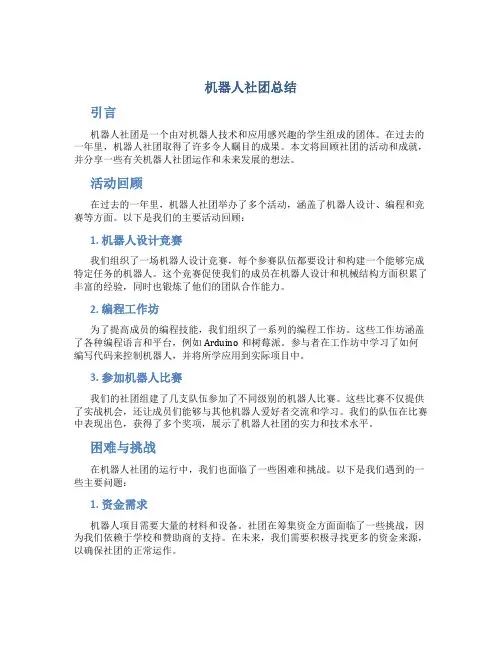 机器人社团总结

引言

机器人社团是一个由对机器人技术和应用感兴趣的学生组成的团体。在过去的一年里，机器人社团取得了许多令人瞩目的成果。本文将回顾社团的活动和成就，并分享一些有关机器人社团运作和未来发展的想法。

活动回顾

在过去的一年里，机器人社团举办了多个活动，涵盖了机器人设计、编程和竞赛等方面。以下是我们的主要活动回顾：

1. 机器人设计竞赛

我们组织了一场机器人设计竞赛，每个参赛队伍都要设计和构建一个能够完成特定任务的机器人。这个竞赛促使我们的成员在机器人设计和机械结构方面积累了丰富的经验，同时也锻炼了他们的团队合作能力。

2. 编程工作坊

为了提高成员的编程技能，我们组织了一系列的编程工作坊。这些工作坊涵盖了各种编程语言和平台，例如 Arduino 和树莓派。参与者在工作坊中学习了如何编写代码来控制机器人，并将所学应用到实际项目中。

3. 参加机器人比赛

我们的社团组建了几支队伍参加了不同级别的机器人比赛。这些比赛不仅提供了实战机会，还让成员们能够与其他机器人爱好者交流和学习。我们的队伍在比赛中表现出色，获得了多个奖项，展示了机器人社团的实力和技术水平。

困难与挑战

在机器人社团的运行中，我们也面临了一些困难和挑战。以下是我们遇到的一些主要问题：

1. 资金需求

机器人项目需要大量的材料和设备。社团在筹集资金方面面临了一些挑战，因为我们依赖于学校和赞助商的支持。在未来，我们需要积极寻找更多的资金来源，以确保社团的正常运作。